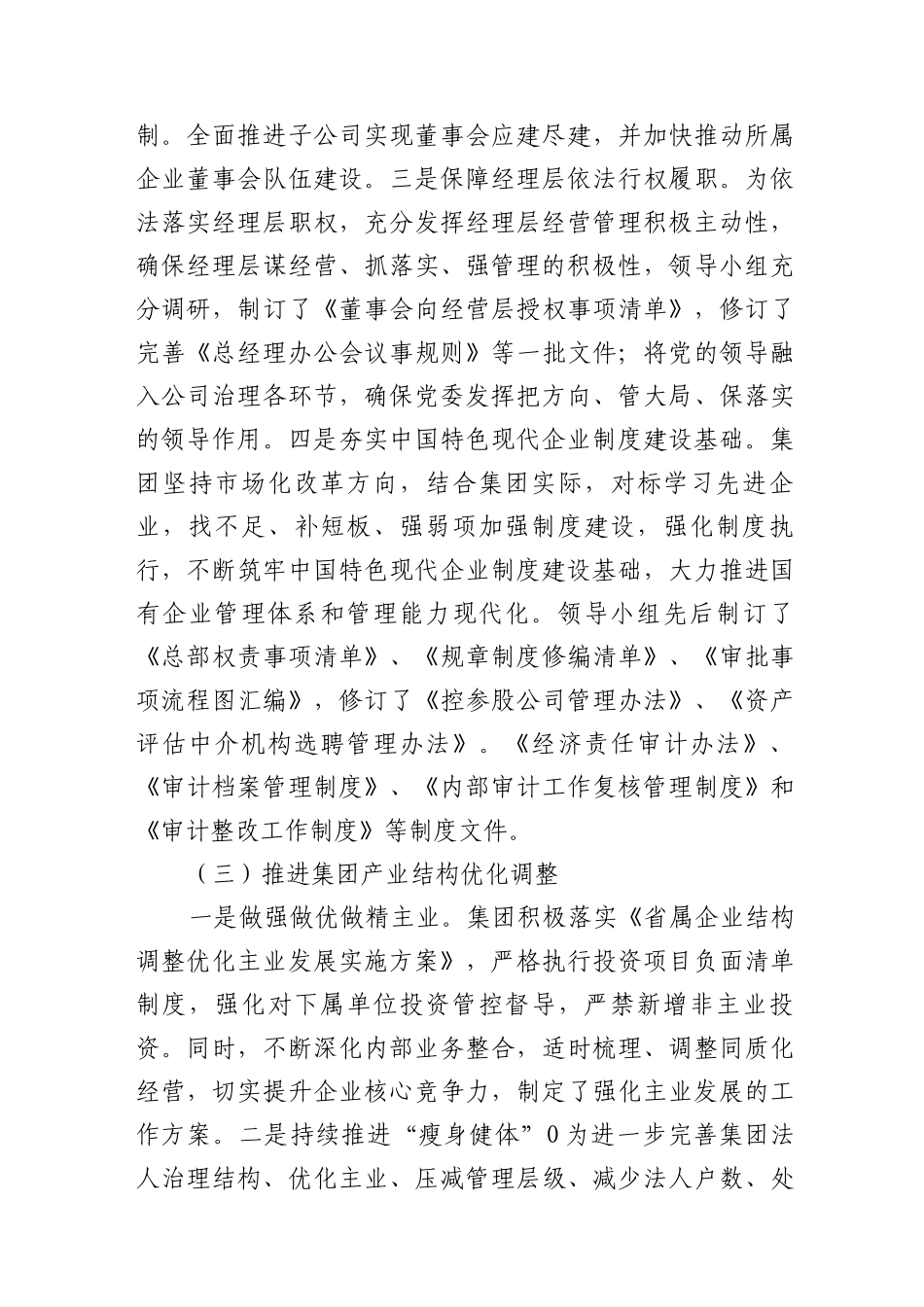 制。全面推进子公司实现董事会应建尽建，并加快推动所属企业董事会队伍建设。三是保障经理层依法行权履职。为依法落实经理层职权，充分发挥经理层经营管理积极主动性，确保经理层谋经营、抓落实、强管理的积极性，领导小组充分调研，制订了《董事会向经营层授权事项清单》，修订了完善《总经理办公会议事规则》等一批文件；将党的领导融入公司治理各环节，确保党委发挥把方向、管大局、保落实的领导作用。四是夯实中国特色现代企业制度建设基础。集团坚持市场化改革方向，结合集团实际，对标学习先进企业，找不足、补短板、强弱项加强制度建设，强化制度执行，不断筑牢中国特色现代企业制度建设基础，大力推进国有企业管理体系和管理能力现代化。领导小组先后制订了《总部权责事项清单》、《规章制度修编清单》、《审批事项流程图汇编》，修订了《控参股公司管理办法》、《资产评估中介机构选聘管理办法》。《经济责任审计办法》、《审计档案管理制度》、《内部审计工作复核管理制度》和《审计整改工作制度》等制度文件。

（三）推进集团产业结构优化调整

一是做强做优做精主业。集团积极落实《省属企业结构调整优化主业发展实施方案》，严格执行投资项目负面清单制度，强化对下属单位投资管控督导，严禁新增非主业投资。同时，不断深化内部业务整合，适时梳理、调整同质化经营，切实提升企业核心竞争力，制定了强化主业发展的工作方案。二是持续推进“瘦身健体”0为进一步完善集团法人治理结构、优化主业、压减管理层级、减少法人户数、处